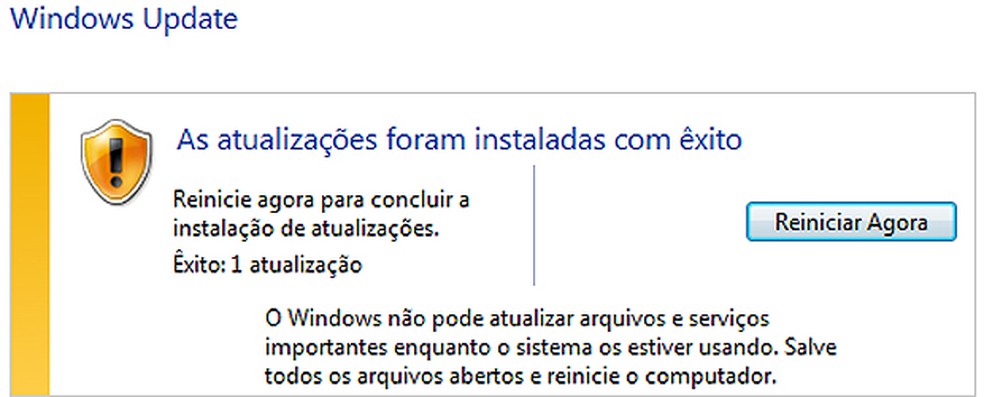 Windows Update

As atualizações foram instaladas com êxito

Reinicie agora para concluir a instalação de atualizações.

Êxito: 1 atualização

Reiniciar Agora

O Windows não pode atualizar arquivos e serviços importantes enquanto o sistema os estiver usando. Salve todos os arquivos abertos e reinicie o computador.